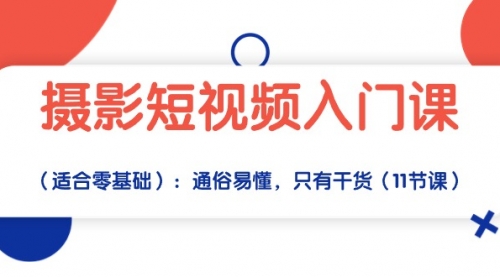 摄影短视频入门课

（适合零基础）：通俗易懂，只有干货（11节课）